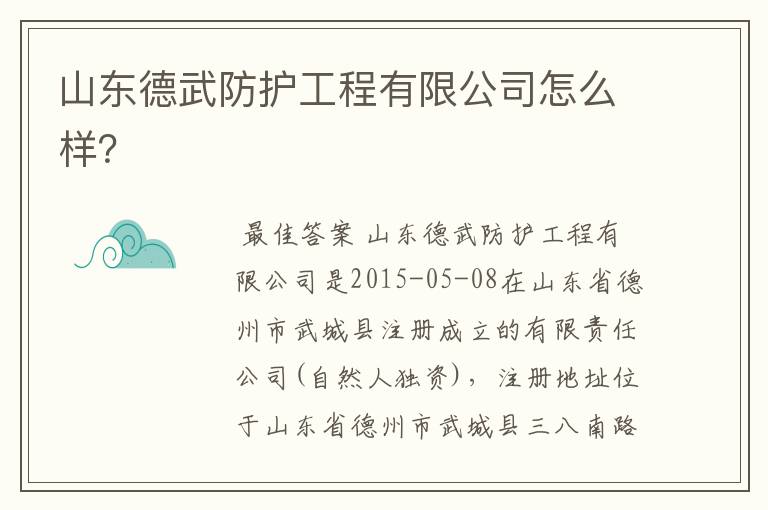 山东德武防护工程有限公司怎么样?

最佳答案 山东德武防护工程有限公司是2015-05-08在山东省德州市武城县注册成立的有限责任公司(自然人独资)，注册地址位于山东省德州市武城县三八南路